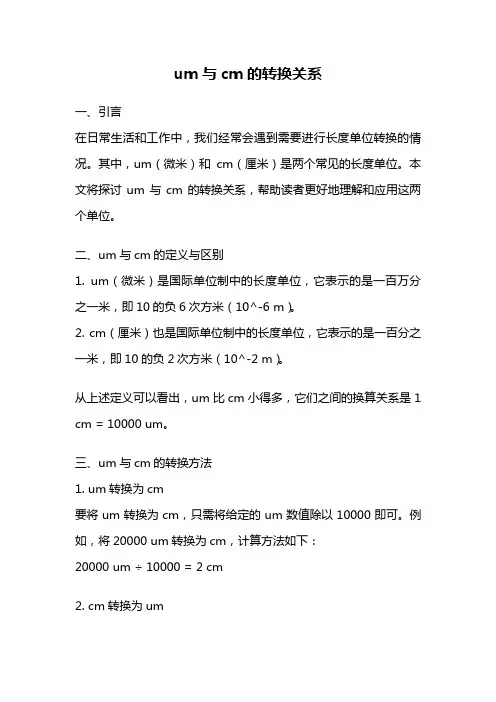 um 与 cm 的转换关系

一、引言

在日常生活和工作中，我们经常会遇到需要进行长度单位转换的情况。其中，um（微米）和 cm（厘米）是两个常见的长度单位。本文将探讨 um 与 cm 的转换关系，帮助读者更好地理解和应用这两个单位。

二、um 与 cm 的定义与区别

1. um（微米）是国际单位制中的长度单位，它表示的是一百万分之一米，即 10 的负 6 次方米（10^-6 m）。

2. cm（厘米）也是国际单位制中的长度单位，它表示的是一百分之一米，即 10 的负 2 次方米（10^-2 m）。

从上述定义可以看出，um 比 cm 小得多，它们之间的换算关系是 1 cm = 10000 um。

三、um 与 cm 的转换方法

1. um 转换为 cm

要将 um 转换为 cm，只需将给定的 um 数值除以 10000 即可。例如，将 20000 um 转换为 cm，计算方法如下：

20000 um ÷ 10000 = 2 cm

2. cm 转换为 um